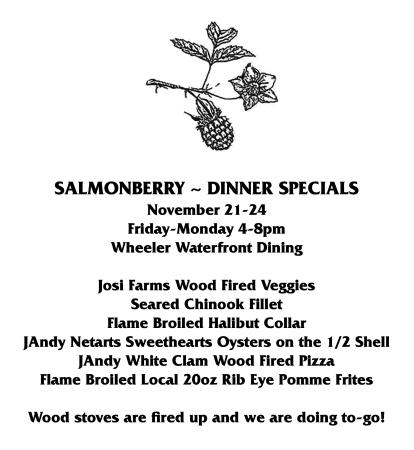 SALMONBERRY ~ DINNER SPECIALS
November 21-24
Friday-Monday 4-8pm
Wheeler Waterfront Dining

Josi Farms Wood Fired Veggies
Seared Chinook Fillet
Flame Broiled Halibut Collar
JAndy Netarts Sweethearts Oysters on the 1/2 Shell
JAndy White Clam Wood Fired Pizza
Flame Broiled Local 20oz Rib Eye Pomme Frites

Wood stoves are fired up and we are doing to-go!